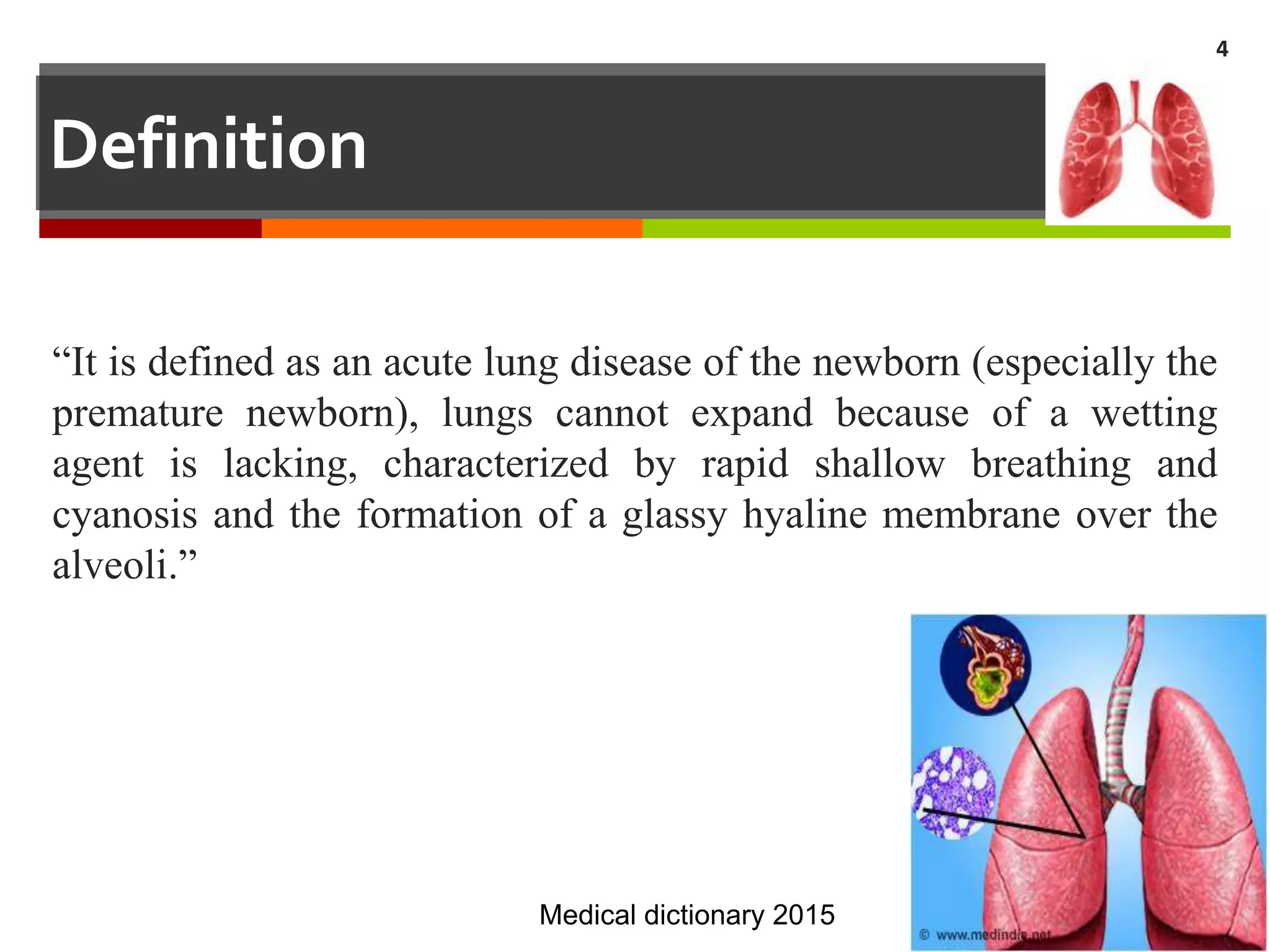 4

Definition

“It is defined as an acute lung disease of the newborn (especially the premature newborn), lungs cannot expand because of a wetting agent is lacking, characterized by rapid shallow breathing and cyanosis and the formation of a glassy hyaline membrane over the alveoli.”

Medical dictionary 2015

© www.medindia.net